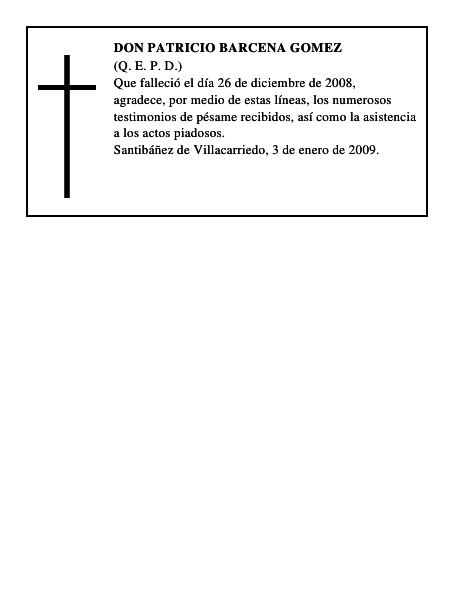 DON PATRICIO BARCENA GOMEZ
(Q. E. P. D.)
Que falleció el día 26 de diciembre de 2008, agradece, por medio de estas líneas, los numerosos testimonios de pésame recibidos, así como la asistencia a los actos piadosos.
Santibáñez de Villacarriedo, 3 de enero de 2009.